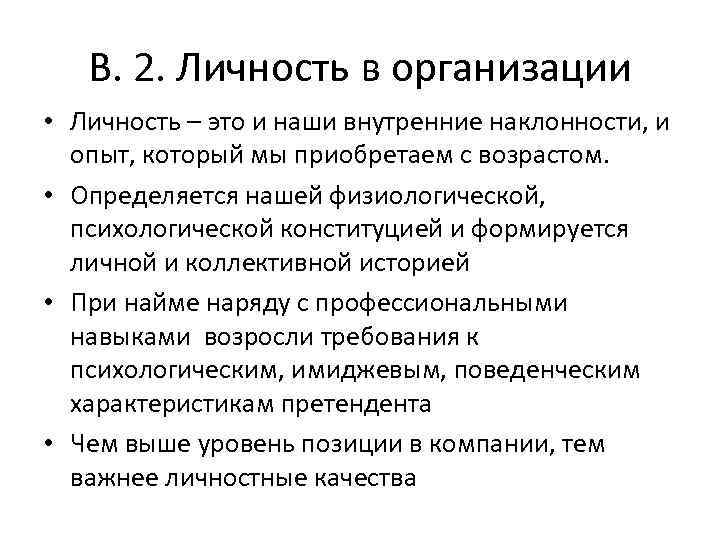 В. 2. Личность в организации

• Личность – это и наши внутренние наклонности, и опыт, который мы приобретаем с возрастом.
• Определяется нашей физиологической, психологической конституцией и формируется личной и коллективной историей
• При найме наряду с профессиональными навыками возросли требования к психологическим, имиджевым, поведенческим характеристикам претендента
• Чем выше уровень позиции в компании, тем важнее личностные качества